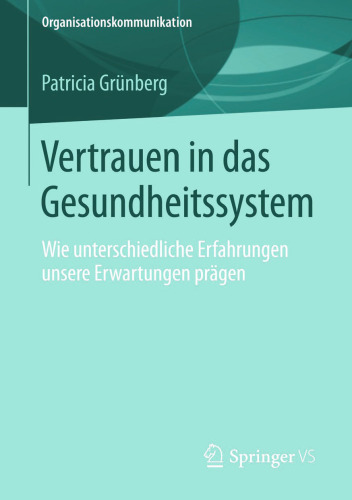 Organisationskommunikation

Patricia Grünberg

Vertrauen in das Gesundheitssystem

Wie unterschiedliche Erfahrungen unsere Erwartungen prägen

Springer VS